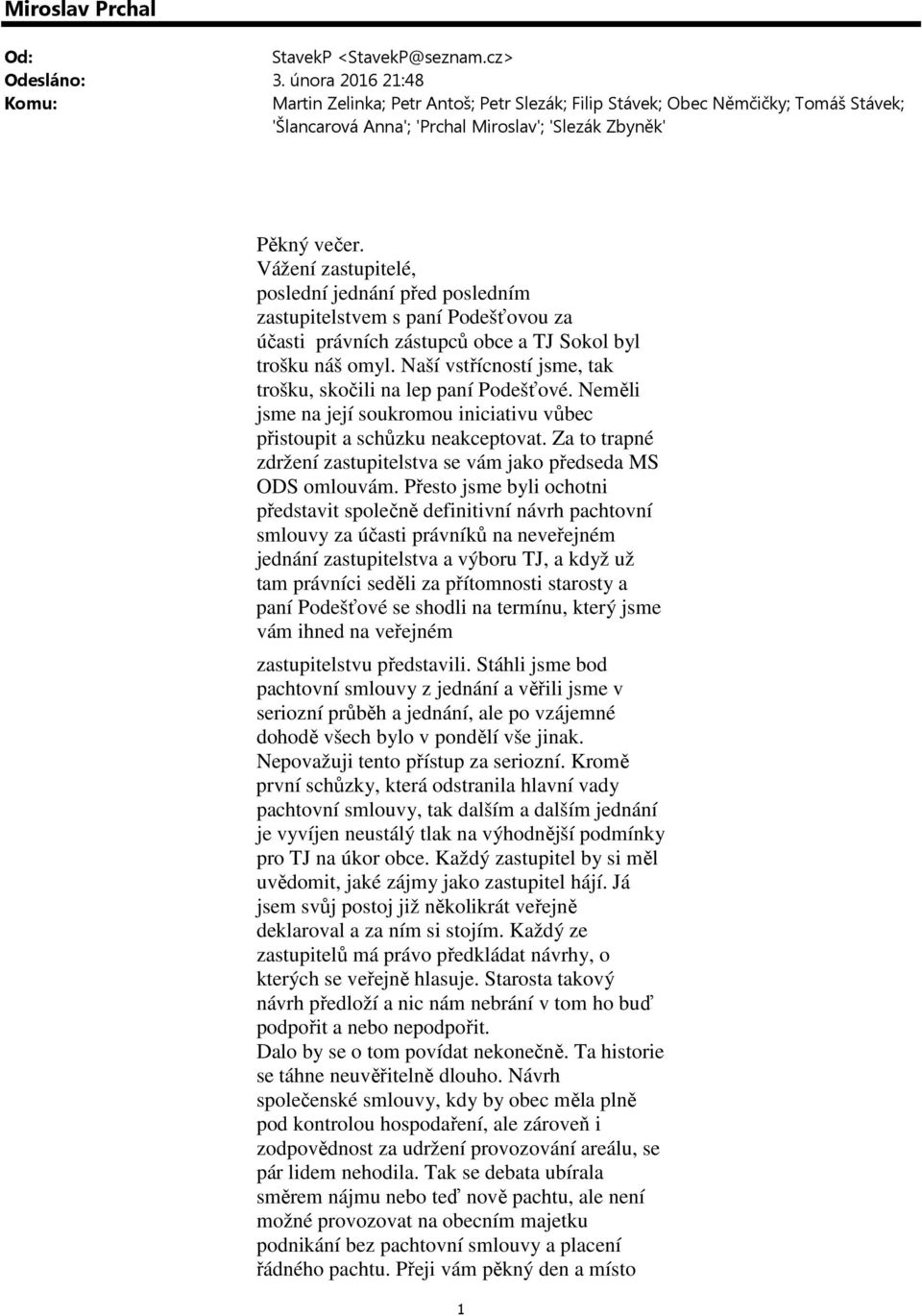 Miroslav Prchal

Od: StavekP <StavekP@seznam.cz>
Odesláno: 3. února 2016 21:48
Komu: Martin Zelinka; Petr Antoš; Petr Slezák; Filip Stávek; Obec Němčičky; Tomáš Stávek; 'Šlancarová Anna'; 'Prchal Miroslav'; 'Slezák Zbyněk'

Pěkný večer.
Vážení zastupitelé,
poslední jednání před posledním zastupitelstvem s paní Podešťovou za účasti právních zástupců obce a TJ Sokol byl trošku náš omyl. Naší vstřícností jsme, tak trošku, skočili na lep paní Podešťové. Neměli jsme na její soukromou iniciativu vůbec přistoupit a schůzku neakceptovat. Za to trapné zdržení zastupitelstva se vám jako předseda MS ODS omlouvám. Přesto jsme byli ochotni představit společně definitivní návrh pachtovní smlouvy za účasti právníků na neveřejném jednání zastupitelstva a výboru TJ, a když už tam právníci seděli za přítomnosti starosty a paní Podešťové se shodli na termínu, který jsme vám ihned na veřejném

zastupitelstvu představili. Stáhli jsme bod pachtovní smlouvy z jednání a věřili jsme v seriozní průběh a jednání, ale po vzájemné dohodě všech bylo v pondělí vše jinak. Nepovažuji tento přístup za seriozní. Kromě první schůzky, která odstranila hlavní vady pachtovní smlouvy, tak dalším a dalším jednání je vyvíjen neustálý tlak na výhodnější podmínky pro TJ na úkor obce. Každý zastupitel by si měl uvědomit, jaké zájmy jako zastupitel hájí. Já jsem svůj postoj již několikrát veřejně deklaroval a za ním si stojím. Každý ze zastupitelů má právo předkládat návrhy, o kterých se veřejně hlasuje. Starosta takový návrh předloží a nic nám nebrání v tom ho buď podpořit a nebo nepodpořit.
Dalo by se o tom povídat nekonečně. Ta historie se táhne neuvěřitelně dlouho. Návrh společenské smlouvy, kdy by obec měla plně pod kontrolou hospodaření, ale zároveň i zodpovědnost za udržení provozování areálu, se pár lidem nehodila. Tak se debata ubírala směrem nájmu nebo teď nově pachtu, ale není možné provozovat na obecním majetku podnikání bez pachtovní smlouvy a placení řádného pachtu. Přeji vám pěkný den a místo

1